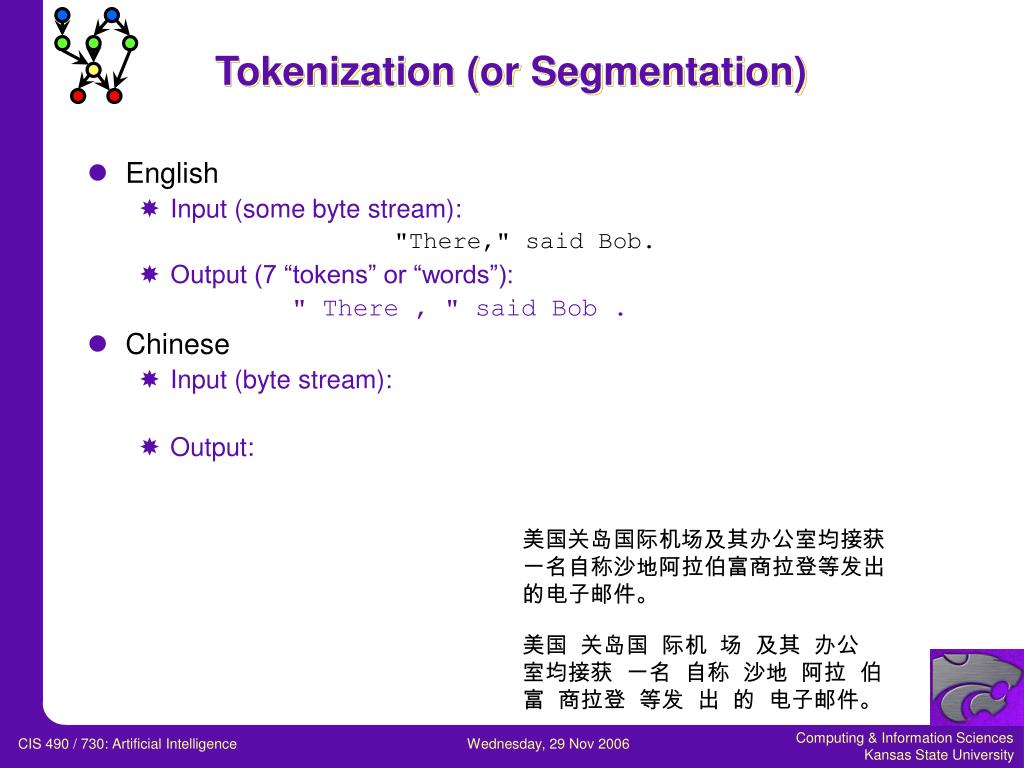 Tokenization (or Segmentation)

English

Input (some byte stream):

"There," said Bob.

Output (7 “tokens” or “words”):

" There , " said Bob .

Chinese

Input (byte stream):

Output:

美国关岛国际机场及其办公室均接获一名自称沙地阿拉伯富商拉登等发出的电子邮件。

美国 关岛国 际机 场 及其 办公 室均接获 一名 自称 沙地 阿拉 伯 富 商拉登 等发 出 的 电子邮件。

CIS 490 / 730: Artificial Intelligence

Wednesday, 29 Nov 2006

Computing & Information Sciences
Kansas State University